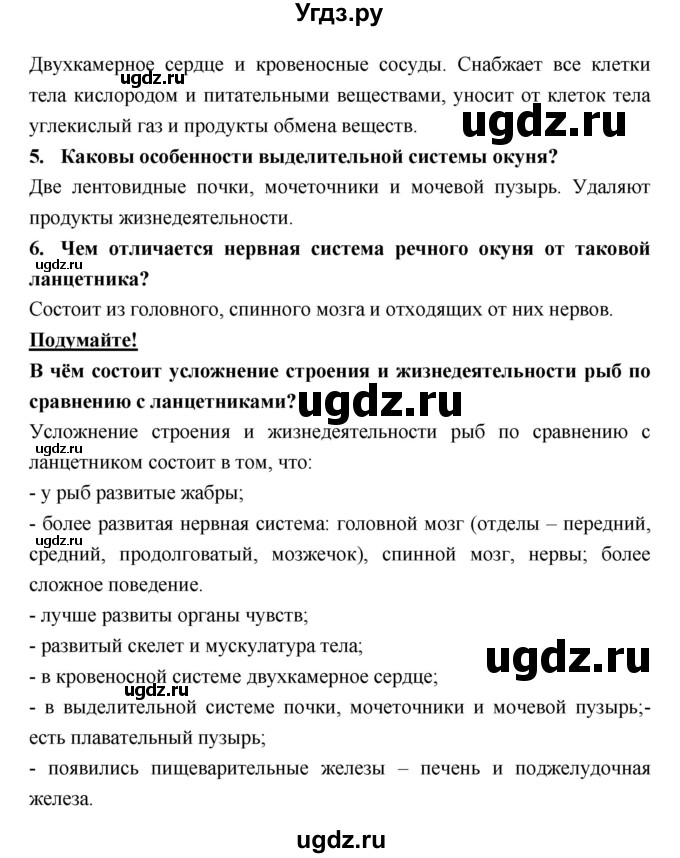 Угдз.ру

Двухкамерное сердце и кровеносные сосуды. Снабжает все клетки тела кислородом и питательными веществами, уносит от клеток тела углекислый газ и продукты обмена веществ.

ugdz.ru

ugdz.ru

5. Каковы особенности выделительной системы окуня?

Две лентовидные почки, мочеточники и мочевой пузырь. Удаляют продукты жизнедеятельности.

6. Чем отличается нервная система речного окуня от таковой ланцетника?

ugdz.ru

Состоит из головного, спинного мозга и отходящих от них нервов.

Подумайте!

В чём состоит усложнение строения и жизнедеятельности рыб по сравнению с ланцетниками?

ugdz.ru

Усложнение строения и жизнедеятельности рыб по сравнению с ланцетником состоит в том, что:

ugdz.ru

- у рыб развитые жабры;

- более развитая нервная система: головной мозг (отделы – передний, средний, продолговатый, мозжечок), спинной мозг, нервы; более сложное поведение.

ugdz.ru

- лучше развиты органы чувств;

- развитый скелет и мускулатура тела;

- в кровеносной системе двухкамерное сердце;

ugdz.ru

ugdz.ru

- в выделительной системе почки, мочеточники и мочевой пузырь;- есть плавательный пузырь;

- появились пищеварительные железы – печень и поджелудочная железа.

ugdz.ru